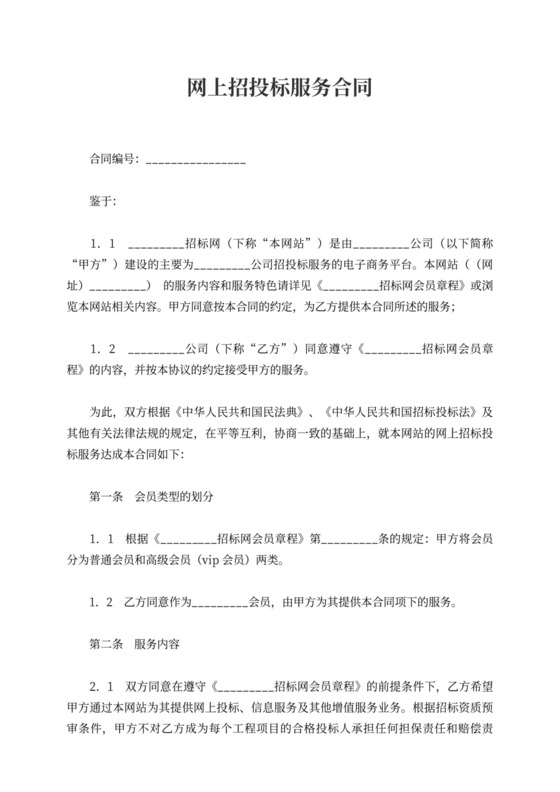 网上招投标服务合同

合同编号：________________

鉴于：

1．1　_________招标网（下称“本网站”）是由_________公司（以下简称“甲方”）建设的主要为_________公司招投标服务的电子商务平台。本网站（（网址）_________）的服务内容和服务特色请详见《_________招标网会员章程》或浏览本网站相关内容。甲方同意按本合同的约定，为乙方提供本合同所述的服务；

1．2　_________公司（下称“乙方”）同意遵守《_________招标网会员章程》的内容，并按本协议的约定接受甲方的服务。

为此，双方根据《中华人民共和国民法典》、《中华人民共和国招标投标法》及其他有关法律法规的规定，在平等互利，协商一致的基础上，就本网站的网上招标投标服务达成本合同如下：

第一条　会员类型的划分

1．1　根据《_________招标网会员章程》第_________条的规定：甲方将会员分为普通会员和高级会员（vip 会员）两类。

1．2　乙方同意作为_________会员，由甲方为其提供本合同项下的服务。

第二条　服务内容

2．1　双方同意在遵守《_________招标网会员章程》的前提条件下，乙方希望甲方通过本网站为其提供网上投标、信息服务及其他增值服务业务。根据招标资质预审条件，甲方不对乙方成为每个工程项目的合格投标人承担任何担保责任和赔偿责